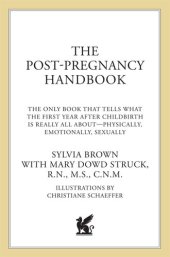 THE POST-PREGNANCY HANDBOOK

THE ONLY BOOK THAT TELLS WHAT THE FIRST YEAR AFTER CHILDBIRTH IS REALLY ALL ABOUT—PHYSICALLY, EMOTIONALLY, SEXUALLY

SYLVIA BROWN
WITH MARY DOWD STRUCK, R.N., M.S., C.N.M.

ILLUSTRATIONS BY
CHRISTIANE SCHAEFFER